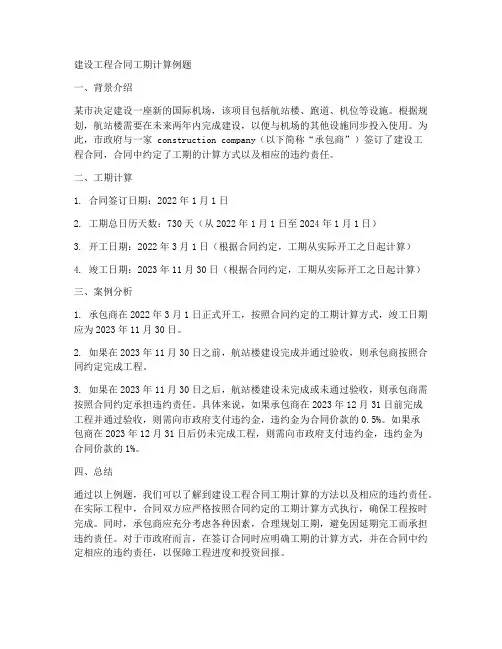 建设工程合同工期计算例题

一、背景介绍

某市决定建设一座新的国际机场，该项目包括航站楼、跑道、机位等设施。根据规划，航站楼需要在未来两年内完成建设，以便与机场的其他设施同步投入使用。为此，市政府与一家 construction company（以下简称“承包商”）签订了建设工程合同，合同中约定了工期的计算方式以及相应的违约责任。

二、工期计算

1. 合同签订日期：2022 年 1 月 1 日

2. 工期总日历天数：730 天（从 2022 年 1 月 1 日至 2024 年 1 月 1 日）

3. 开工日期：2022 年 3 月 1 日（根据合同约定，工期从实际开工之日起计算）

4. 竣工日期：2023 年 11 月 30 日（根据合同约定，工期从实际开工之日起计算）

三、案例分析

1. 承包商在 2022 年 3 月 1 日正式开工，按照合同约定的工期计算方式，竣工日期应为 2023 年 11 月 30 日。

2. 如果在 2023 年 11 月 30 日之前，航站楼建设完成并通过验收，则承包商按照合同约定完成工程。

3. 如果在 2023 年 11 月 30 日之后，航站楼建设未完成或未通过验收，则承包商需按照合同约定承担违约责任。具体来说，如果承包商在 2023 年 12 月 31 日前完成工程并通过验收，则需向市政府支付违约金，违约金为合同价款的 0.5%。如果承包商在 2023 年 12 月 31 日后仍未完成工程，则需向市政府支付违约金，违约金为合同价款的 1%。

四、总结

通过以上例题，我们可以了解到建设工程合同工期计算的方法以及相应的违约责任。在实际工程中，合同双方应严格按照合同约定的工期计算方式执行，确保工程按时完成。同时，承包商应充分考虑各种因素，合理规划工期，避免因延期完工而承担违约责任。对于市政府而言，在签订合同时应明确工期的计算方式，并在合同中约定相应的违约责任，以保障工程进度和投资回报。